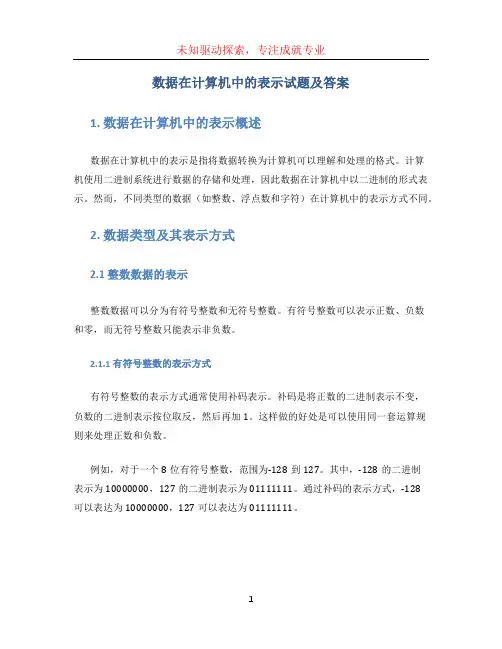 未知驱动探索，专注成就专业

数据在计算机中的表示试题及答案

1. 数据在计算机中的表示概述

数据在计算机中的表示是指将数据转换为计算机可以理解和处理的格式。计算机使用二进制系统进行数据的存储和处理，因此数据在计算机中以二进制的形式表示。然而，不同类型的数据（如整数、浮点数和字符）在计算机中的表示方式不同。

2. 数据类型及其表示方式

2.1 整数数据的表示

整数数据可以分为有符号整数和无符号整数。有符号整数可以表示正数、负数和零，而无符号整数只能表示非负数。

2.1.1 有符号整数的表示方式

有符号整数的表示方式通常使用补码表示。补码是将正数的二进制表示不变，负数的二进制表示按位取反，然后再加 1。这样做的好处是可以使用同一套运算规则来处理正数和负数。

例如，对于一个 8 位有符号整数，范围为-128 到 127。其中，-128 的二进制表示为 10000000，127 的二进制表示为 01111111。通过补码的表示方式，-128 可以表达为 10000000，127 可以表达为 01111111。

1